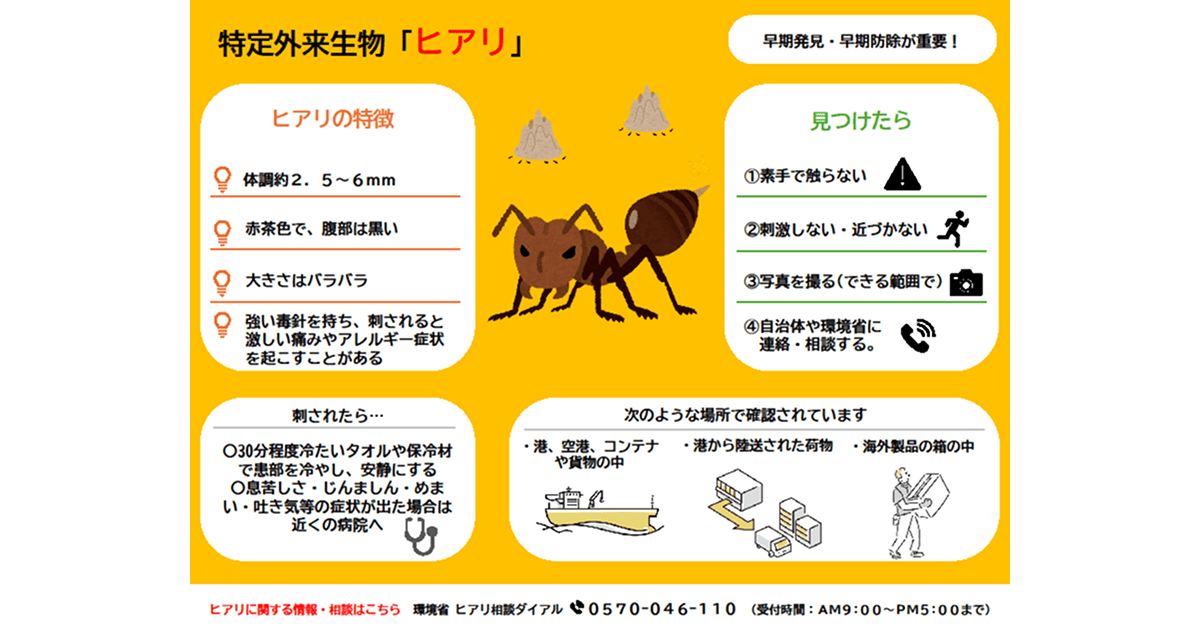 特定外来生物「ヒアリ」

早期発見・早期防除が重要！

ヒアリの特徴

体調約２．５～６mm

赤茶色で、腹部は黒い

大きさはバラバラ

強い毒針を持ち、刺されると激しい痛みやアレルギー症状を起こすことがある

見つけたら

①素手で触らない

②刺激しない・近づかない

③写真を撮る(できる範囲で)

④自治体や環境省に連絡・相談する。

刺されたら…

〇30分程度冷たいタオルや保冷材で患部を冷やし、安静にする
〇息苦しさ・じんましん・めまい・吐き気等の症状が出た場合は近くの病院へ

次のような場所で確認されています

・港、空港、コンテナや貨物の中

・港から陸送された荷物

・海外製品の箱の中

ヒアリに関する情報・相談はこちら　環境省 ヒアリ相談ダイアル　0570-046-110　(受付時間：AM9:00～PM5:00まで)